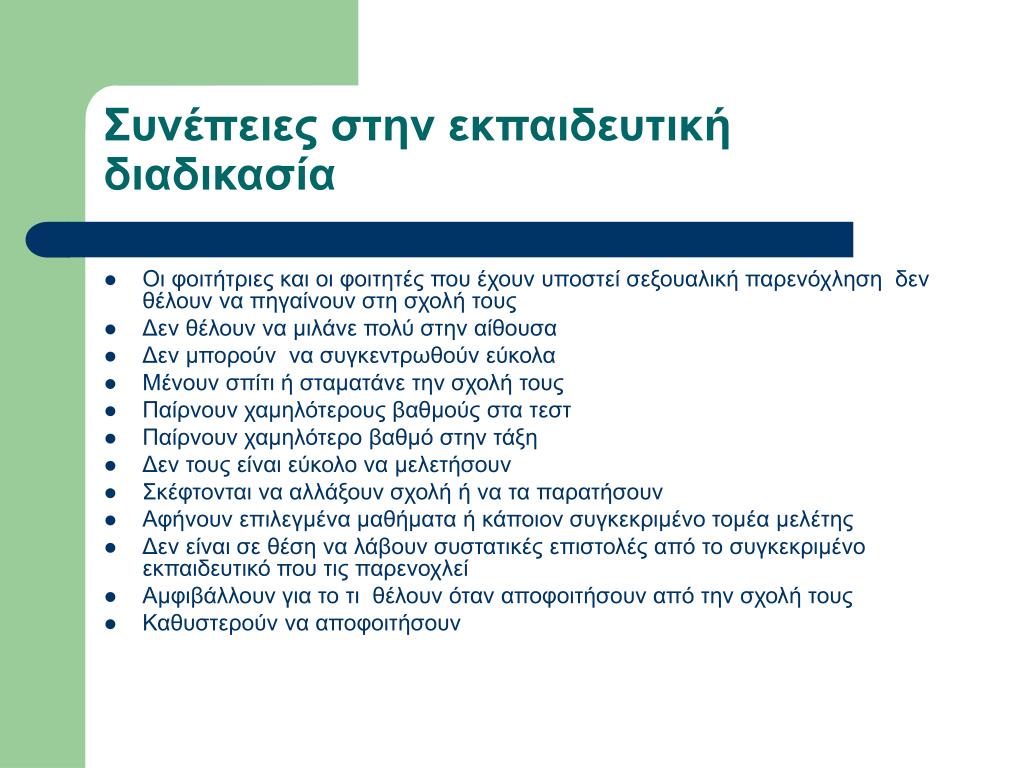 Συνέπειες στην εκπαιδευτική διαδικασία

- Οι φοιτήτριες και οι φοιτητές που έχουν υποστεί σεξουαλική παρενόχληση δεν θέλουν να πηγαίνουν στη σχολή τους
- Δεν θέλουν να μιλάνε πολύ στην αίθουσα
- Δεν μπορούν να συγκεντρωθούν εύκολα
- Μένουν σπίτι ή σταματάνε την σχολή τους
- Παίρνουν χαμηλότερους βαθμούς στα τεστ
- Παίρνουν χαμηλότερο βαθμό στην τάξη
- Δεν τους είναι εύκολο να μελετήσουν
- Σκέφτονται να αλλάξουν σχολή ή να τα παρατήσουν
- Αφήνουν επιλεγμένα μαθήματα ή κάποιον συγκεκριμένο τομέα μελέτης
- Δεν είναι σε θέση να λάβουν συστατικές επιστολές από το συγκεκριμένο εκπαιδευτικό που τις παρενοχλεί
- Αμφιβάλλουν για το τι θέλουν όταν αποφοιτήσουν από την σχολή τους
- Καθυστερούν να αποφοιτήσουν